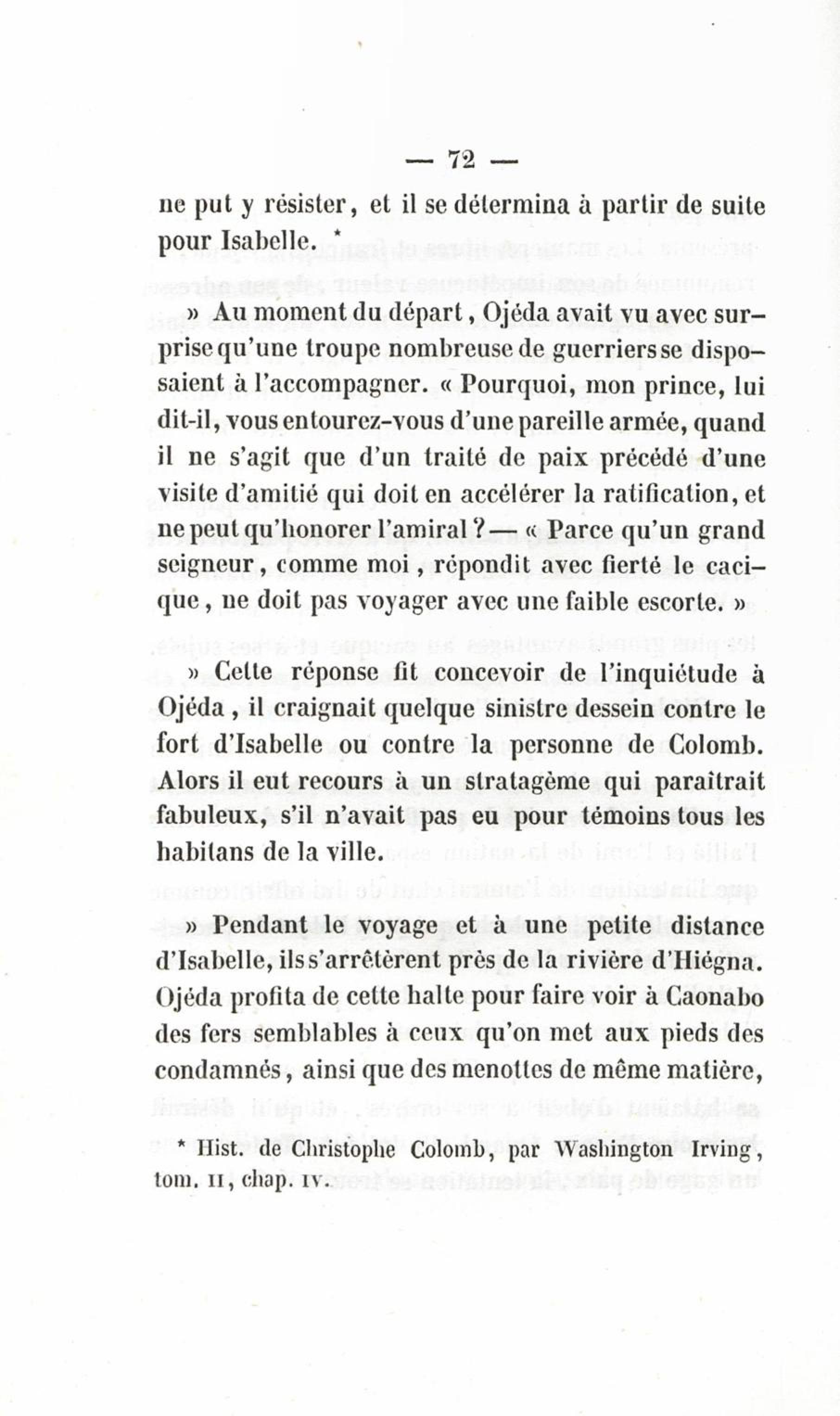 — 72 —

ne put y résister, et il se détermina à partir de suite pour Isabelle. *

» Au moment du départ, Ojéda avait vu avec surprise qu'une troupe nombreuse de guerriers se disposaient à l'accompagner. « Pourquoi, mon prince, lui dit-il, vous entourez-vous d'une pareille armée, quand il ne s'agit que d'un traité de paix précédé d'une visite d'amitié qui doit en accélérer la ratification, et ne peut qu'honorer l'amiral ? — « Parce qu'un grand seigneur, comme moi, répondit avec fierté le cacique, ne doit pas voyager avec une faible escorte. »

» Cette réponse fit concevoir de l'inquiétude à Ojéda, il craignait quelque sinistre dessein contre le fort d'Isabelle ou contre la personne de Colomb. Alors il eut recours à un stratagème qui paraîtrait fabuleux, s'il n'avait pas eu pour témoins tous les habitans de la ville.

» Pendant le voyage et à une petite distance d'Isabelle, ils s'arrêtèrent près de la rivière d'Hiégna. Ojéda profita de cette halte pour faire voir à Caonabo des fers semblables à ceux qu'on met aux pieds des condamnés, ainsi que des menottes de même matière,

* Hist. de Christophe Colomb, par Washington Irving, tom. II, chap. IV.